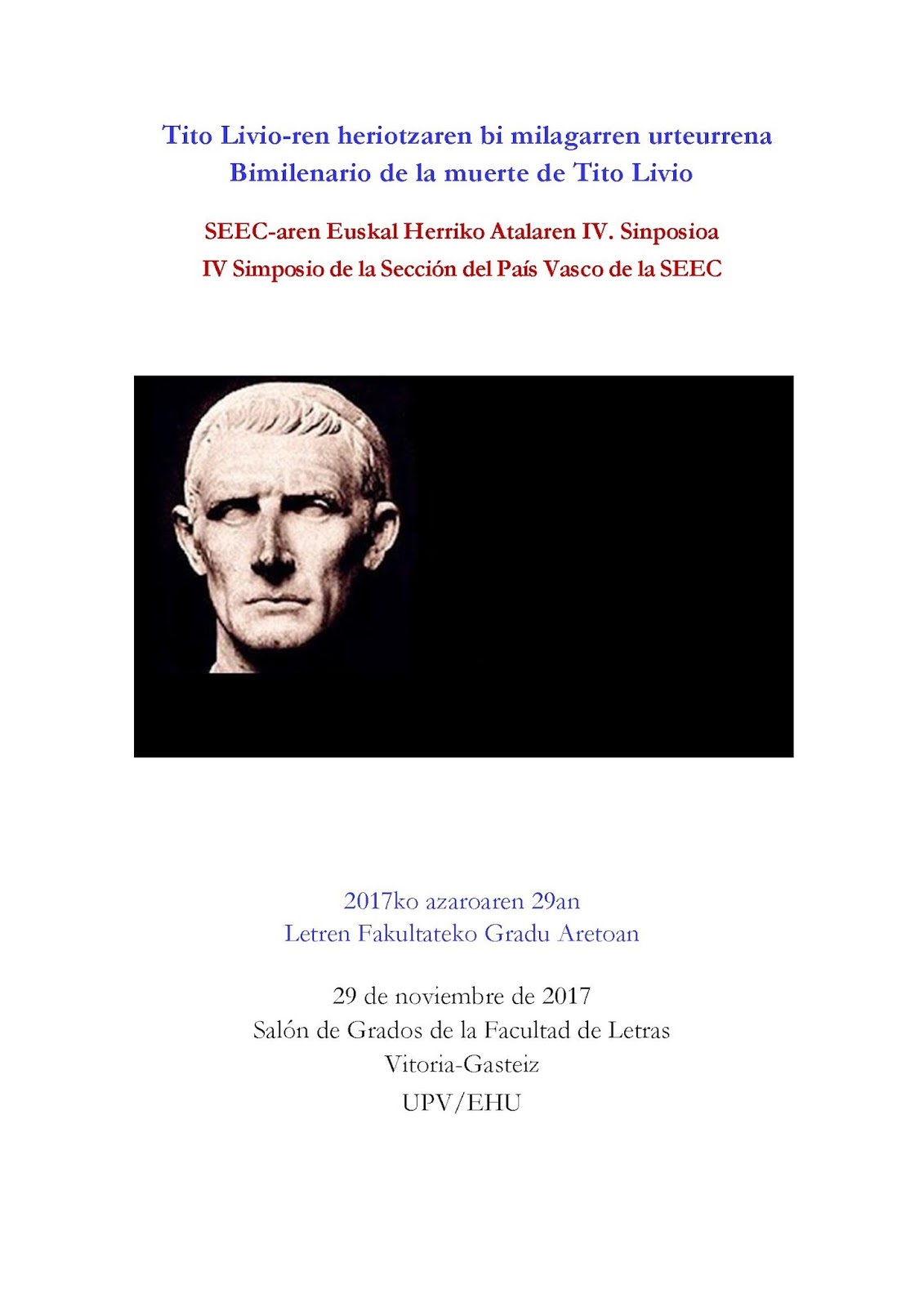 Tito Livio-ren heriotzaren bi milagarren urteurrena
Bimilenario de la muerte de Tito Livio

SEEC-aren Euskal Herriko Atalaren IV. Sinposioa
IV Simposio de la Sección del País Vasco de la SEEC

2017ko azaroaren 29an
Letren Fakultateko Gradu Aretoan

29 de noviembre de 2017
Salón de Grados de la Facultad de Letras
Vitoria-Gasteiz
UPV/EHU